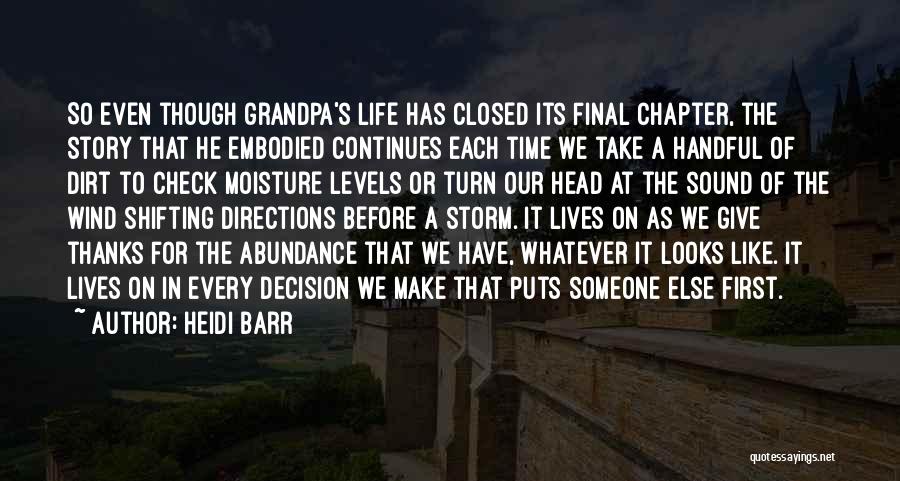 SO EVEN THOUGH GRANDPA'S LIFE HAS CLOSED ITS FINAL CHAPTER, THE STORY THAT HE EMBODIED CONTINUES EACH TIME WE TAKE A HANDFUL OF DIRT TO CHECK MOISTURE LEVELS OR TURN OUR HEAD AT THE SOUND OF THE WIND SHIFTING DIRECTIONS BEFORE A STORM. IT LIVES ON AS WE GIVE THANKS FOR THE ABUNDANCE THAT WE HAVE, WHATEVER IT LOOKS LIKE. IT LIVES ON IN EVERY DECISION WE MAKE THAT PUTS SOMEONE ELSE FIRST.

~ AUTHOR: HEIDI BARR

quotessayings.net